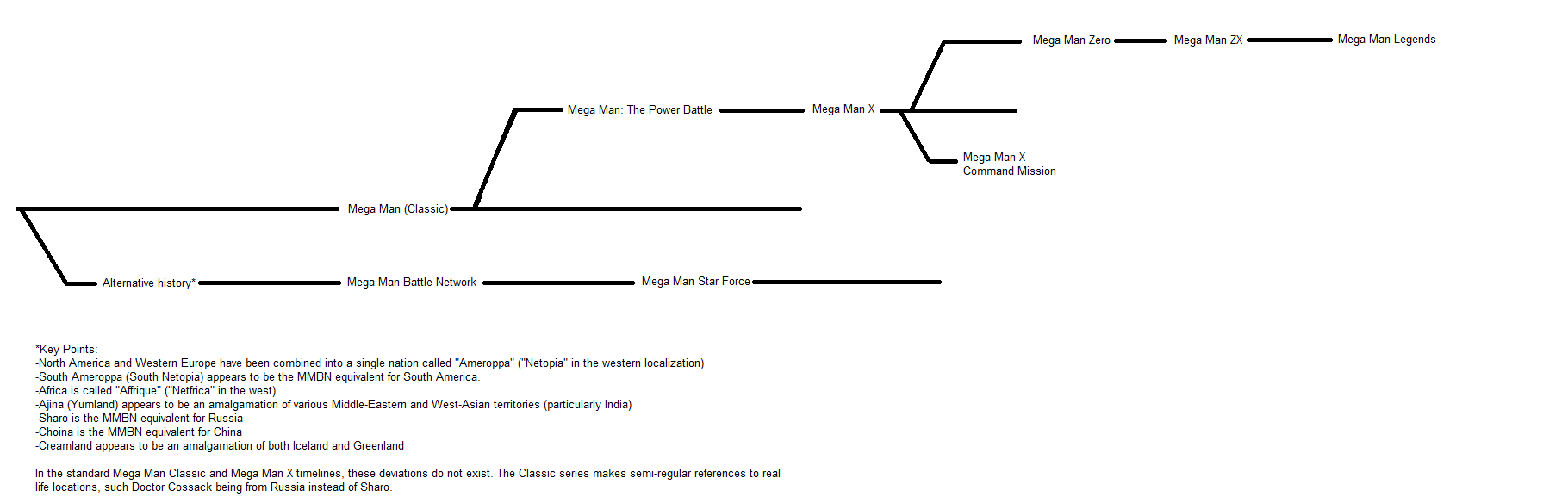 Mega Man Zero
Mega Man ZX
Mega Man Legends

Mega Man: The Power Battle
Mega Man X

Mega Man X Command Mission

Mega Man (Classic)

Alternative history*
Mega Man Battle Network
Mega Man Star Force

*Key Points:
-North America and Western Europe have been combined into a single nation called "Ameroppa" ("Netopia" in the western localization)
-South Ameroppa (South Netopia) appears to be the MMBN equivalent for South America.
-Africa is called "Affrique" ("Netfrica" in the west)
-Ajina (Yumland) appears to be an amalgamation of various Middle-Eastern and West-Asian territories (particularly India)
-Sharo is the MMBN equivalent for Russia
-Choina is the MMBN equivalent for China
-Creamland appears to be an amalgamation of both Iceland and Greenland

In the standard Mega Man Classic and Mega Man X timelines, these deviations do not exist. The Classic series makes semi-regular references to real life locations, such Doctor Cossack being from Russia instead of Sharo.